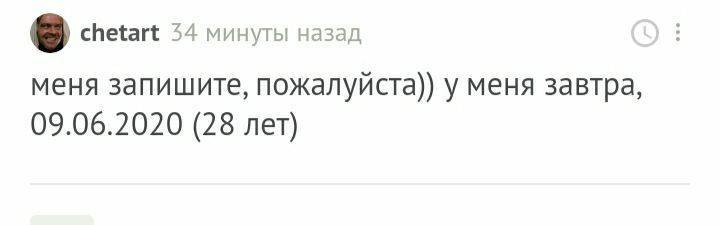 chetart 34 минуты назад

меня запишите, пожалуйста)) у меня завтра, 09.06.2020 (28 лет)